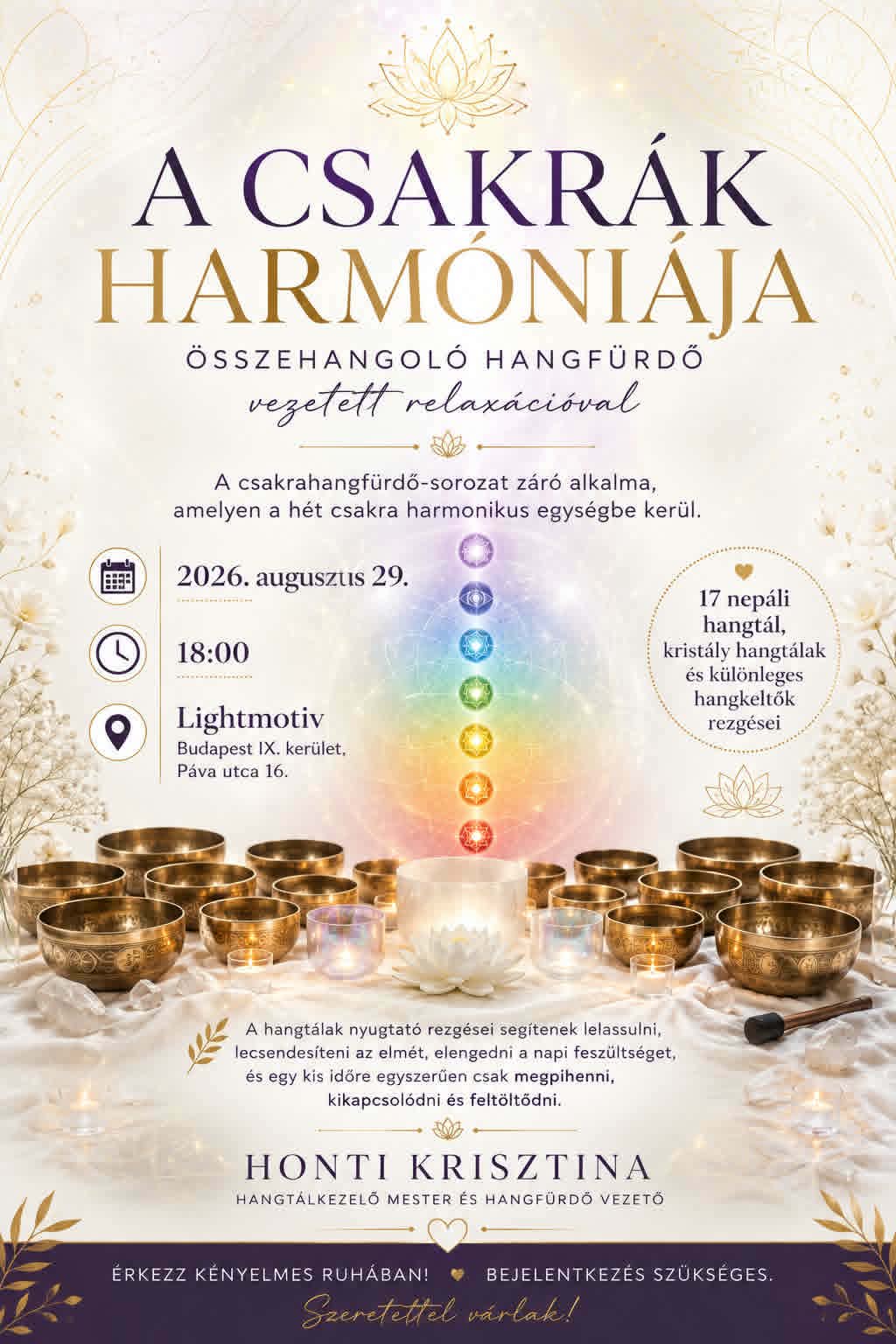 A CSAKRÁK HARMÓNIÁJA

ÖSSZEHANGOLÓ HANGFÜRDŐ

vezetett relaxációval

A csakrahangfürdő-sorozat záró alkalma, amelyen a hét csakra harmonikus egységbe kerül.

2026. augusztus 29.

18:00

Lightmotiv
Budapest IX. kerület,
Páva utca 16.

17 nepáli hangtál, kristály hangtálak és különleges hangkeltők rezgései

A hangtálak nyugtató rezgései segítenek lelassulni, lecsendesíteni az elmét, elengedni a napi feszültséget, és egy kis időre egyszerűen csak megpihenni, kikapcsolódni és feltöltődni.

HONTI KRISZTINA

HANGTÁLKEZELŐ MESTER ÉS HANGFÜRDŐ VEZETŐ

ÉRKEZZ KÉNYELMES RUHÁBAN! BEJELENTKEZÉS SZÜKSÉGES.

Szeretettel várlak!